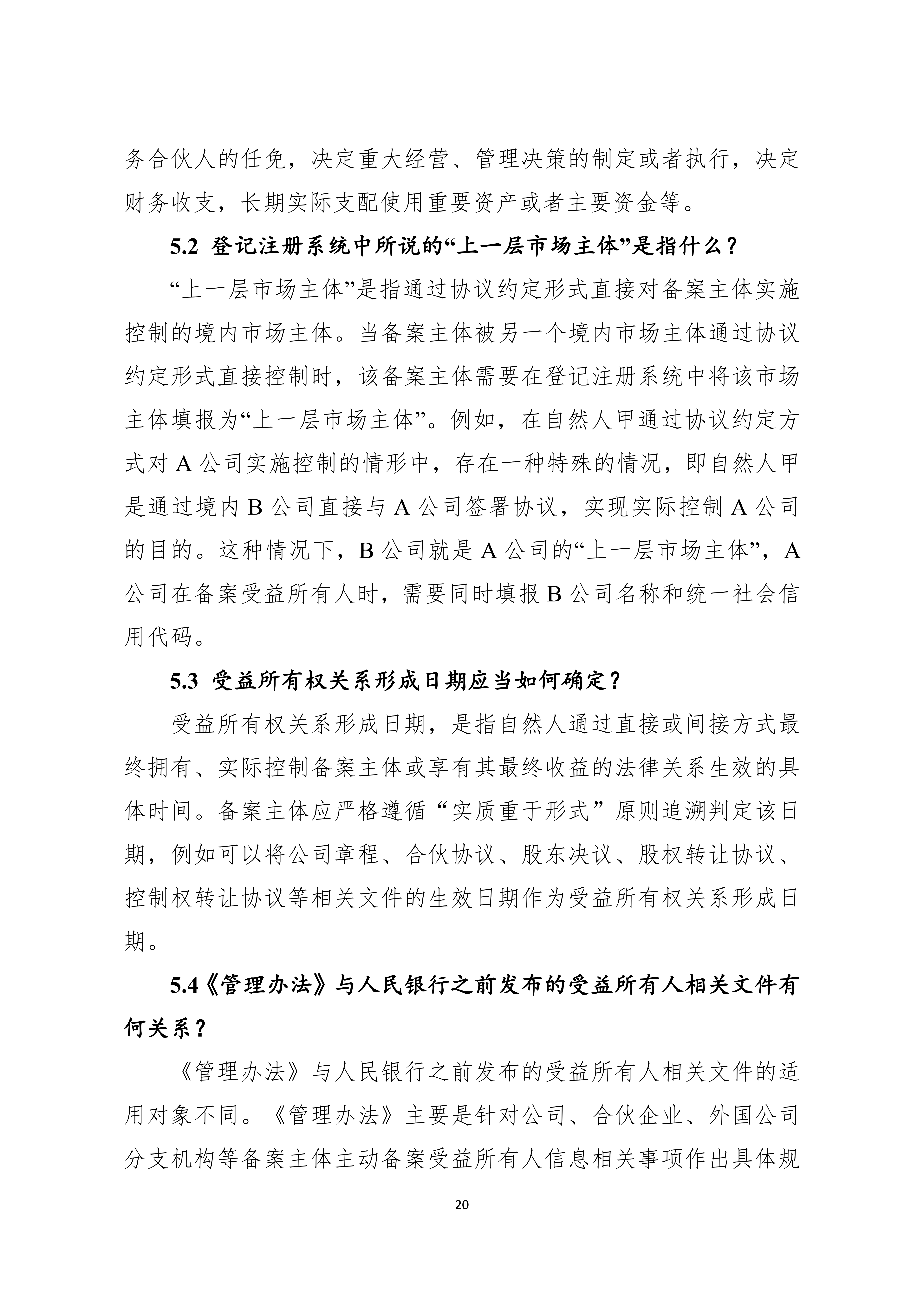 务合伙人的任免，决定重大经营、管理决策的制定或者执行，决定财务收支，长期实际支配使用重要资产或者主要资金等。

5.2 登记注册系统中所说的“上一层市场主体”是指什么？

“上一层市场主体”是指通过协议约定形式直接对备案主体实施控制的境内市场主体。当备案主体被另一个境内市场主体通过协议约定形式直接控制时，该备案主体需要在登记注册系统中将该市场主体填报为“上一层市场主体”。例如，在自然人甲通过协议约定方式对 A 公司实施控制的情形中，存在一种特殊的情况，即自然人甲是通过境内 B 公司直接与 A 公司签署协议，实现实际控制 A 公司的目的。这种情况下，B 公司就是 A 公司的“上一层市场主体”，A 公司在备案受益所有人时，需要同时填报 B 公司名称和统一社会信用代码。

5.3 受益所有权关系形成日期应当如何确定？

受益所有权关系形成日期，是指自然人通过直接或间接方式最终拥有、实际控制备案主体或享有其最终收益的法律关系生效的具体时间。备案主体应严格遵循“实质重于形式”原则追溯判定该日期，例如可以将公司章程、合伙协议、股东决议、股权转让协议、控制权转让协议等相关文件的生效日期作为受益所有权关系形成日期。

5.4《管理办法》与人民银行之前发布的受益所有人相关文件有何关系？

《管理办法》与人民银行之前发布的受益所有人相关文件的适用对象不同。《管理办法》主要是针对公司、合伙企业、外国公司分支机构等备案主体主动备案受益所有人信息相关事项作出具体规

20